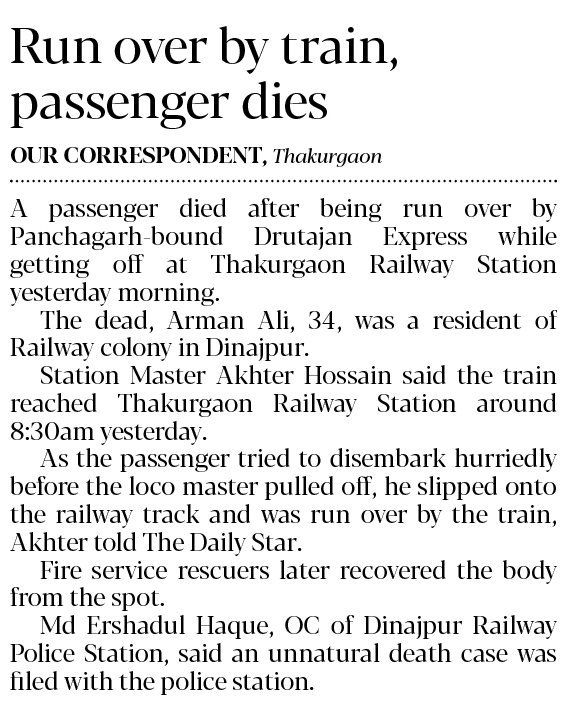 Run over by train, passenger dies

OUR CORRESPONDENT, Thakurgaon

A passenger died after being run over by Panchagarh-bound Drutajan Express while getting off at Thakurgaon Railway Station yesterday morning.

The dead, Arman Ali, 34, was a resident of Railway colony in Dinajpur.

Station Master Akhter Hossain said the train reached Thakurgaon Railway Station around 8:30am yesterday.

As the passenger tried to disembark hurriedly before the loco master pulled off, he slipped onto the railway track and was run over by the train, Akhter told The Daily Star.

Fire service rescuers later recovered the body from the spot.

Md Ershadul Haque, OC of Dinajpur Railway Police Station, said an unnatural death case was filed with the police station.